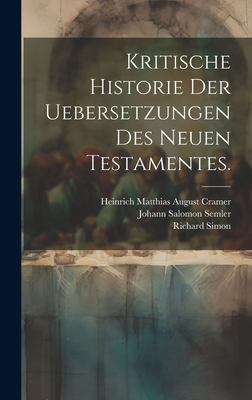 Kritische Historie der Uebersetzungen des Neuen Testamentes.

Heinrich Matthias August Cramer
Johann Salomon Semler
Richard Simon